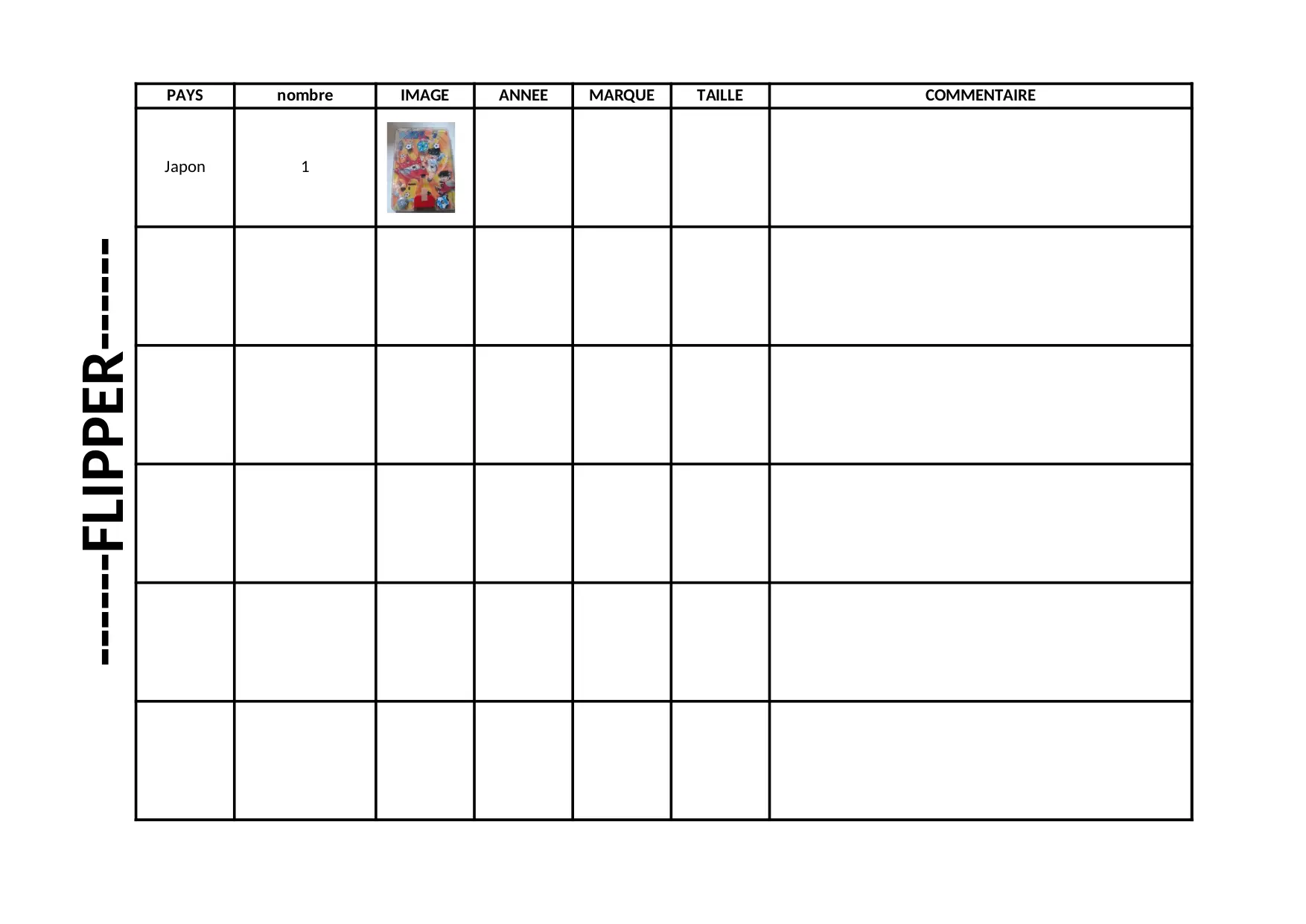 ------FLIPPER------

| PAYS | nombre | IMAGE | ANNEE | MARQUE | TAILLE | COMMENTAIRE |
|---|---|---|---|---|---|---|
| Japon | 1 | | | | | |
| | | | | | | |
| | | | | | | |
| | | | | | | |
| | | | | | | |
| | | | | | | |